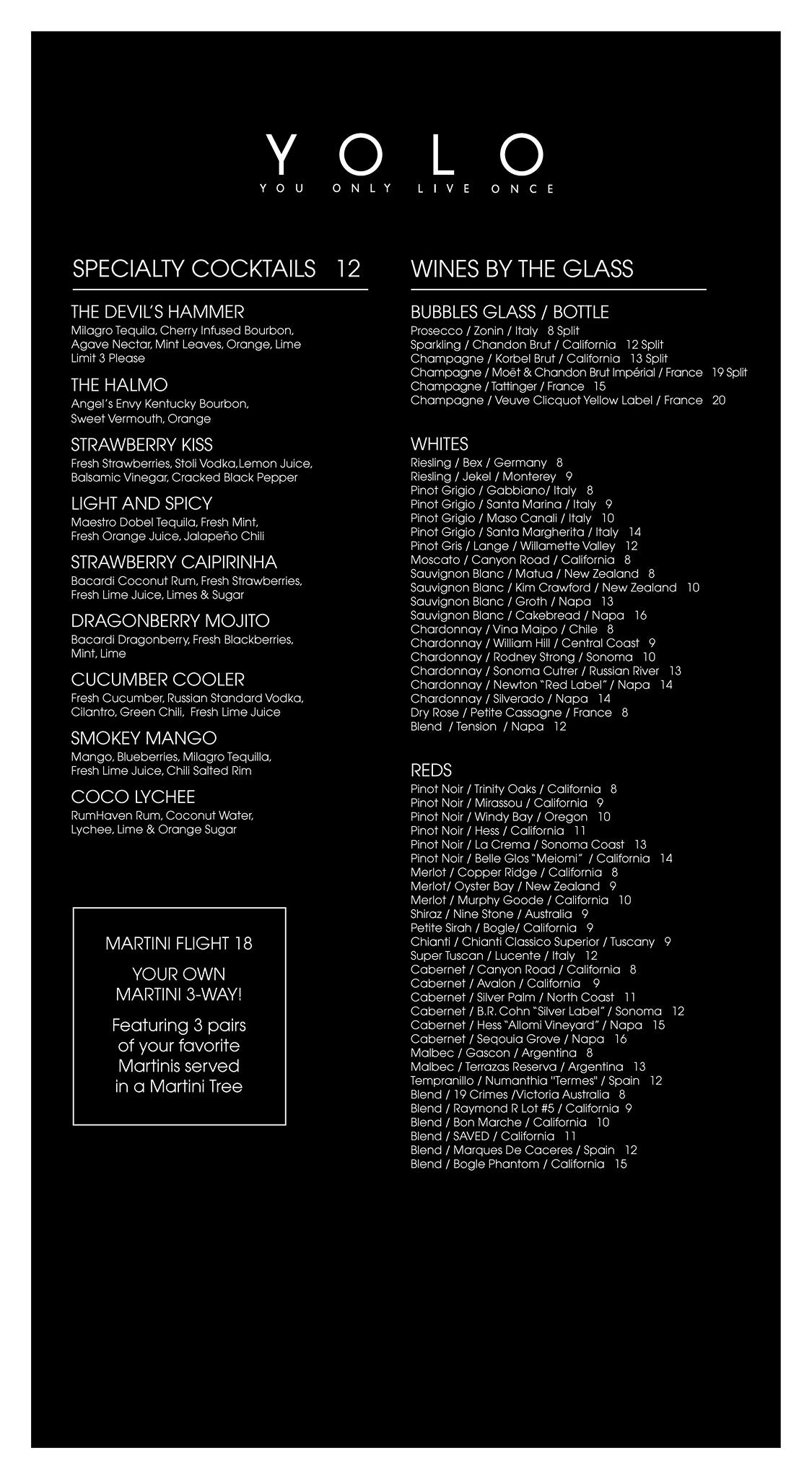 YOLO
YOU ONLY LIVE ONCE

SPECIALTY COCKTAILS 12

THE DEVIL'S HAMMER
Milagro Tequila, Cherry Infused Bourbon, Agave Nectar, Mint Leaves, Orange, Lime
Limit 3 Please

THE HALMO
Angel's Envy Kentucky Bourbon, Sweet Vermouth, Orange

STRAWBERRY KISS
Fresh Strawberries, Stoli Vodka,Lemon Juice, Balsamic Vinegar, Cracked Black Pepper

LIGHT AND SPICY
Maestro Dobel Tequila, Fresh Mint, Fresh Orange Juice, Jalapeño Chili

STRAWBERRY CAIPIRINHA
Bacardi Coconut Rum, Fresh Strawberries, Fresh Lime Juice, Limes & Sugar

DRAGONBERRY MOJITO
Bacardi Dragonberry, Fresh Blackberries, Mint, Lime

CUCUMBER COOLER
Fresh Cucumber, Russian Standard Vodka, Cilantro, Green Chili, Fresh Lime Juice

SMOKEY MANGO
Mango, Blueberries, Milagro Tequilla, Fresh Lime Juice, Chili Salted Rim

COCO LYCHEE
RumHaven Rum, Coconut Water, Lychee, Lime & Orange Sugar

MARTINI FLIGHT 18
YOUR OWN MARTINI 3-WAY!
Featuring 3 pairs of your favorite Martinis served in a Martini Tree

WINES BY THE GLASS

BUBBLES GLASS / BOTTLE
Prosecco / Zonin / Italy 8 Split
Sparkling / Chandon Brut / California 12 Split
Champagne / Korbel Brut / California 13 Split
Champagne / Moët & Chandon Brut Impérial / France 19 Split
Champagne / Tattinger / France 15
Champagne / Veuve Clicquot Yellow Label / France 20

WHITES
Riesling / Bex / Germany 8
Riesling / Jekel / Monterey 9
Pinot Grigio / Gabbiano/ Italy 8
Pinot Grigio / Santa Marina / Italy 9
Pinot Grigio / Maso Canali / Italy 10
Pinot Grigio / Santa Margherita / Italy 14
Pinot Gris / Lange / Willamette Valley 12
Moscato / Canyon Road / California 8
Sauvignon Blanc / Matua / New Zealand 8
Sauvignon Blanc / Kim Crawford / New Zealand 10
Sauvignon Blanc / Groth / Napa 13
Sauvignon Blanc / Cakebread / Napa 16
Chardonnay / Vina Maipo / Chile 8
Chardonnay / William Hill / Central Coast 9
Chardonnay / Rodney Strong / Sonoma 10
Chardonnay / Sonoma Cutrer / Russian River 13
Chardonnay / Newton "Red Label" / Napa 14
Chardonnay / Silverado / Napa 14
Dry Rose / Petite Cassagne / France 8
Blend / Tension / Napa 12

REDS
Pinot Noir / Trinity Oaks / California 8
Pinot Noir / Mirassou / California 9
Pinot Noir / Windy Bay / Oregon 10
Pinot Noir / Hess / California 11
Pinot Noir / La Crema / Sonoma Coast 13
Pinot Noir / Belle Glos "Meiomi" / California 14
Merlot / Copper Ridge / California 8
Merlot/ Oyster Bay / New Zealand 9
Merlot / Murphy Goode / California 10
Shiraz / Nine Stone / Australia 9
Petite Sirah / Bogle/ California 9
Chianti / Chianti Classico Superior / Tuscany 9
Super Tuscan / Lucente / Italy 12
Cabernet / Canyon Road / California 8
Cabernet / Avalon / California 9
Cabernet / Silver Palm / North Coast 11
Cabernet / B.R. Cohn "Silver Label" / Sonoma 12
Cabernet / Hess "Allomi Vineyard" / Napa 15
Cabernet / Seqouia Grove / Napa 16
Malbec / Gascon / Argentina 8
Malbec / Terrazas Reserva / Argentina 13
Tempranillo / Numanthia "Termes" / Spain 12
Blend / 19 Crimes /Victoria Australia 8
Blend / Raymond R Lot #5 / California 9
Blend / Bon Marche / California 10
Blend / SAVED / California 11
Blend / Marques De Caceres / Spain 12
Blend / Bogle Phantom / California 15